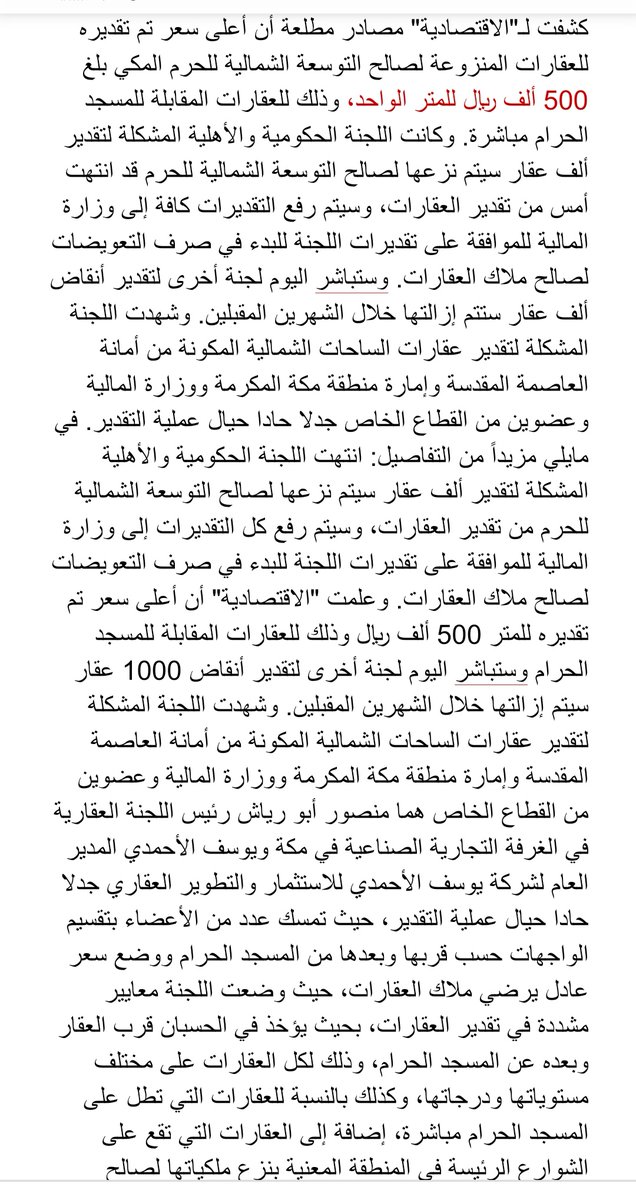 كشفت لـ"الاقتصادية" مصادر مطلعة أن أعلى سعر تم تقديره للعقارات المنزوعة لصالح التوسعة الشمالية للحرم المكي بلغ 500 ألف ريال للمتر الواحد، وذلك للعقارات المقابلة للمسجد الحرام مباشرة. وكانت اللجنة الحكومية والأهلية المشكلة لتقدير ألف عقار سيتم نزعها لصالح التوسعة الشمالية للحرم قد انتهت أمس من تقدير العقارات، وسيتم رفع التقديرات كافة إلى وزارة المالية للموافقة على تقديرات اللجنة للبدء في صرف التعويضات لصالح ملاك العقارات. وستباشر اليوم لجنة أخرى لتقدير أنقاض ألف عقار ستتم إزالتها خلال الشهرين المقبلين. وشهدت اللجنة المشكلة لتقدير عقارات الساحات الشمالية المكونة من أمانة العاصمة المقدسة وإمارة منطقة مكة المكرمة ووزارة المالية وعضوين من القطاع الخاص جدلا حادا حيال عملية التقدير. في مايلي مزيداً من التفاصيل: انتهت اللجنة الحكومية والأهلية المشكلة لتقدير ألف عقار سيتم نزعها لصالح التوسعة الشمالية للحرم من تقدير العقارات، وسيتم رفع كل التقديرات إلى وزارة المالية للموافقة على تقديرات اللجنة للبدء في صرف التعويضات لصالح ملاك العقارات. وعلمت "الاقتصادية" أن أعلى سعر تم تقديره للمتر 500 ألف ريال وذلك للعقارات المقابلة للمسجد الحرام وستباشر اليوم لجنة أخرى لتقدير أنقاض 1000 عقار سيتم إزالتها خلال الشهرين المقبلين. وشهدت اللجنة المشكلة لتقدير عقارات الساحات الشمالية المكونة من أمانة العاصمة المقدسة وإمارة منطقة مكة المكرمة ووزارة المالية وعضوين من القطاع الخاص هما منصور أبو رياش رئيس اللجنة العقارية في الغرفة التجارية الصناعية في مكة ويوسف الأحمدي المدير العام لشركة يوسف الأحمدي للاستثمار والتطوير العقاري جدلا حادا حيال عملية التقدير، حيث تمسك عدد من الأعضاء بتقسيم الواجهات حسب قربها وبعدها من المسجد الحرام ووضع سعر عادل يرضي ملاك العقارات، حيث وضعت اللجنة معايير مشددة في تقدير العقارات، بحيث يؤخذ في الحسبان قرب العقار وبعده عن المسجد الحرام، وذلك لكل العقارات على مختلف مستوياتها ودرجاتها، وكذلك بالنسبة للعقارات التي تطل على المسجد الحرام مباشرة، إضافة إلى العقارات التي تقع على الشوارع الرئيسة في المنطقة المعنية بنزع ملكياتها لصالح